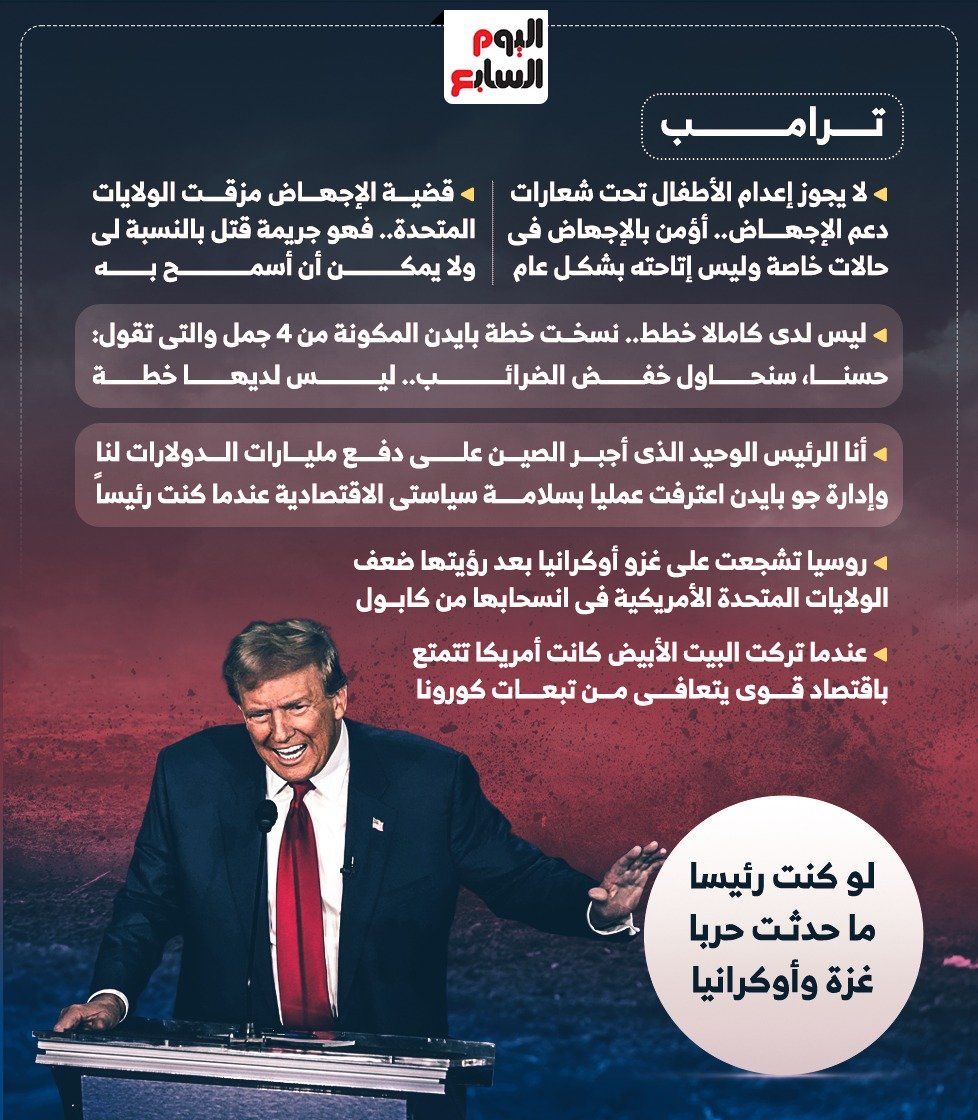 اليوم السابع

ترامب

لا يجوز إعدام الأطفال تحت شعارات دعم الإجهاض.. أؤمن بالإجهاض فى حالات خاصة وليس إتاحته بشكل عام

قضية الإجهاض مزقت الولايات المتحدة.. فهو جريمة قتل بالنسبة لى ولا يمكن أن أسمح به

ليس لدى كامالا خطط.. نسخت خطة بايدن المكونة من 4 جمل والتى تقول: حسنا، سنحاول خفض الضرائب.. ليس لديها خطة

أنا الرئيس الوحيد الذى أجبر الصين على دفع مليارات الدولارات لنا وإدارة جو بايدن اعترفت عمليا بسلامة سياستى الاقتصادية عندما كنت رئيساً

روسيا تشجعت على غزو أوكرانيا بعد رؤيتها ضعف الولايات المتحدة الأمريكية فى انسحابها من كابول

عندما تركت البيت الأبيض كانت أمريكا تتمتع باقتصاد قوى يتعافى من تبعات كورونا

لو كنت رئيسا ما حدثت حربا غزة وأوكرانيا